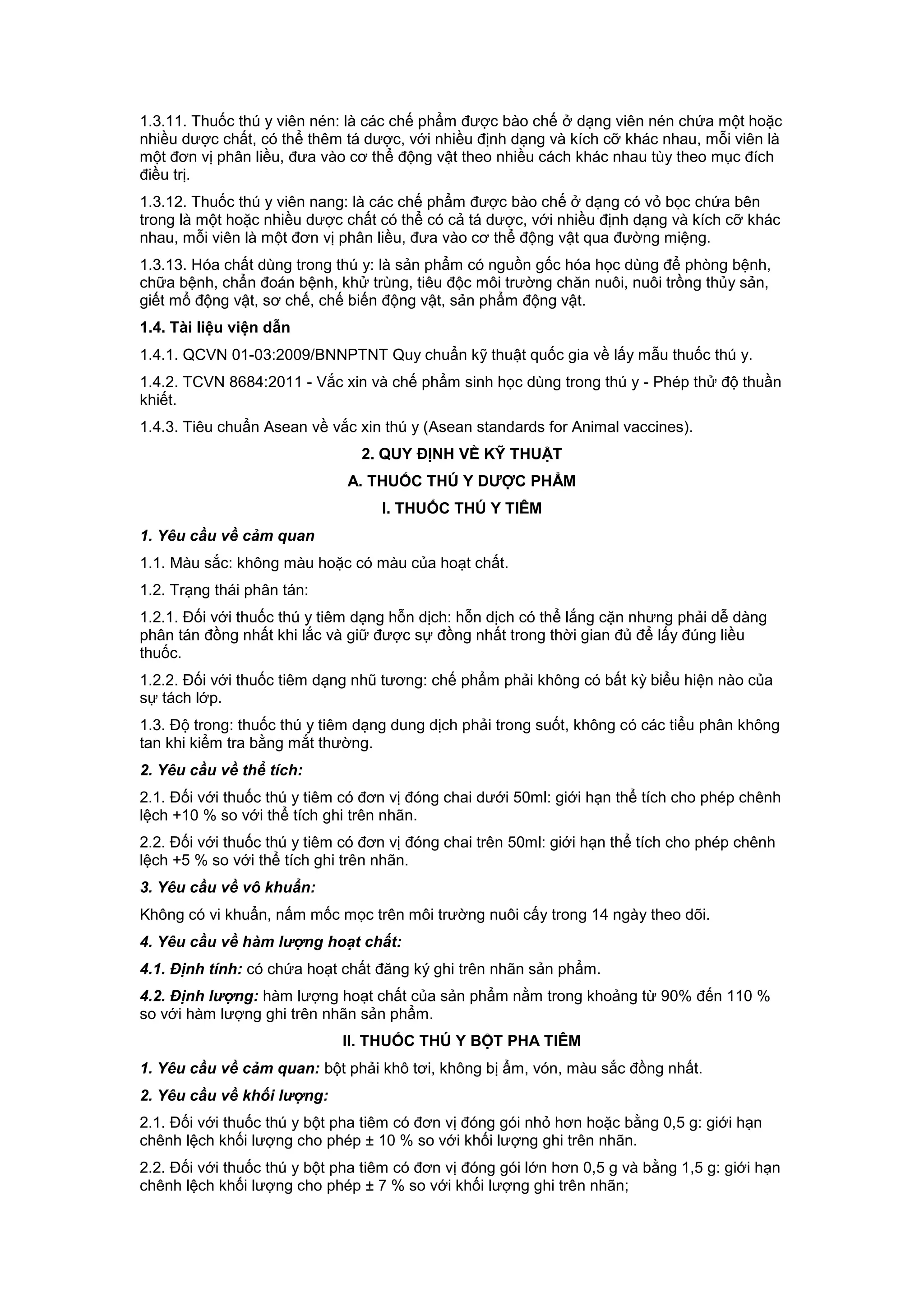 1.3.11. Thuốc thú y viên nén: là các chế phẩm được bào chế ở dạng viên nén chứa một hoặc nhiều dược chất, có thể thêm tá dược, với nhiều định dạng và kích cỡ khác nhau, mỗi viên là một đơn vị phân liều, đưa vào cơ thể động vật theo nhiều cách khác nhau tùy theo mục đích điều trị.

1.3.12. Thuốc thú y viên nang: là các chế phẩm được bào chế ở dạng có vỏ bọc chứa bên trong là một hoặc nhiều dược chất có thể có cả tá dược, với nhiều định dạng và kích cỡ khác nhau, mỗi viên là một đơn vị phân liều, đưa vào cơ thể động vật qua đường miệng.

1.3.13. Hóa chất dùng trong thú y: là sản phẩm có nguồn gốc hóa học dùng để phòng bệnh, chữa bệnh, chẩn đoán bệnh, khử trùng, tiêu độc môi trường chăn nuôi, nuôi trồng thủy sản, giết mổ động vật, sơ chế, chế biến động vật, sản phẩm động vật.

1.4. Tài liệu viện dẫn

1.4.1. QCVN 01-03:2009/BNNPTNT Quy chuẩn kỹ thuật quốc gia về lấy mẫu thuốc thú y.

1.4.2. TCVN 8684:2011 - Vắc xin và chế phẩm sinh học dùng trong thú y - Phép thử độ thuần khiết.

1.4.3. Tiêu chuẩn Asean về vắc xin thú y (Asean standards for Animal vaccines).

2. QUY ĐỊNH VỀ KỸ THUẬT

A. THUỐC THÚ Y DƯỢC PHẨM

I. THUỐC THÚ Y TIÊM

1. Yêu cầu về cảm quan

1.1. Màu sắc: không màu hoặc có màu của hoạt chất.

1.2. Trạng thái phân tán:

1.2.1. Đối với thuốc thú y tiêm dạng hỗn dịch: hỗn dịch có thể lắng cặn nhưng phải dễ dàng phân tán đồng nhất khi lắc và giữ được sự đồng nhất trong thời gian đủ để lấy đúng liều thuốc.

1.2.2. Đối với thuốc tiêm dạng nhũ tương: chế phẩm phải không có bất kỳ biểu hiện nào của sự tách lớp.

1.3. Độ trong: thuốc thú y tiêm dạng dung dịch phải trong suốt, không có các tiểu phân không tan khi kiểm tra bằng mắt thường.

2. Yêu cầu về thể tích:

2.1. Đối với thuốc thú y tiêm có đơn vị đóng chai dưới 50ml: giới hạn thể tích cho phép chênh lệch +10 % so với thể tích ghi trên nhãn.

2.2. Đối với thuốc thú y tiêm có đơn vị đóng chai trên 50ml: giới hạn thể tích cho phép chênh lệch +5 % so với thể tích ghi trên nhãn.

3. Yêu cầu về vô khuẩn:

Không có vi khuẩn, nấm mốc mọc trên môi trường nuôi cấy trong 14 ngày theo dõi.

4. Yêu cầu về hàm lượng hoạt chất:

4.1. Định tính: có chứa hoạt chất đăng ký ghi trên nhãn sản phẩm.

4.2. Định lượng: hàm lượng hoạt chất của sản phẩm nằm trong khoảng từ 90% đến 110 % so với hàm lượng ghi trên nhãn sản phẩm.

II. THUỐC THÚ Y BỘT PHA TIÊM

1. Yêu cầu về cảm quan: bột phải khô tơi, không bị ẩm, vón, màu sắc đồng nhất.

2. Yêu cầu về khối lượng:

2.1. Đối với thuốc thú y bột pha tiêm có đơn vị đóng gói nhỏ hơn hoặc bằng 0,5 g: giới hạn chênh lệch khối lượng cho phép ± 10 % so với khối lượng ghi trên nhãn.

2.2. Đối với thuốc thú y bột pha tiêm có đơn vị đóng gói lớn hơn 0,5 g và bằng 1,5 g: giới hạn chênh lệch khối lượng cho phép ± 7 % so với khối lượng ghi trên nhãn;